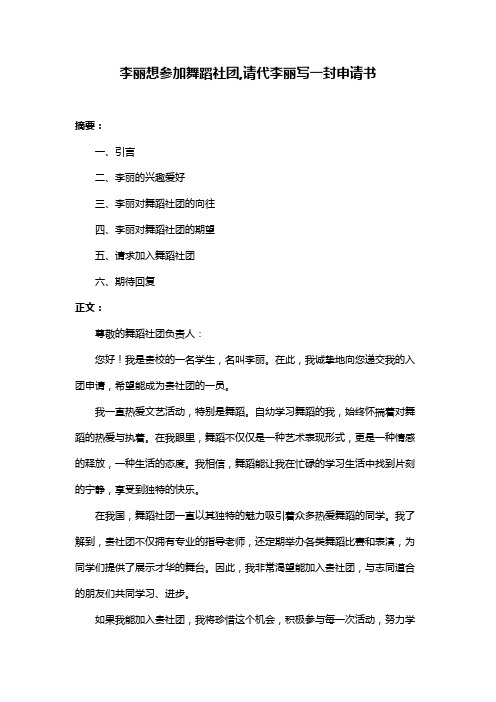 李丽想参加舞蹈社团,请代李丽写一封申请书

摘要：

一、引言

二、李丽的兴趣爱好

三、李丽对舞蹈社团的向往

四、李丽对舞蹈社团的期望

五、请求加入舞蹈社团

六、期待回复

正文：

尊敬的舞蹈社团负责人：

您好！我是贵校的一名学生，名叫李丽。在此，我诚挚地向您递交我的入团申请，希望能成为贵社团的一员。

我一直热爱文艺活动，特别是舞蹈。自幼学习舞蹈的我，始终怀揣着对舞蹈的热爱与执着。在我眼里，舞蹈不仅仅是一种艺术表现形式，更是一种情感的释放，一种生活的态度。我相信，舞蹈能让我在忙碌的学习生活中找到片刻的宁静，享受到独特的快乐。

在我国，舞蹈社团一直以其独特的魅力吸引着众多热爱舞蹈的同学。我了解到，贵社团不仅拥有专业的指导老师，还定期举办各类舞蹈比赛和表演，为同学们提供了展示才华的舞台。因此，我非常渴望能加入贵社团，与志同道合的朋友们共同学习、进步。

如果我能加入贵社团，我将珍惜这个机会，积极参与每一次活动，努力学